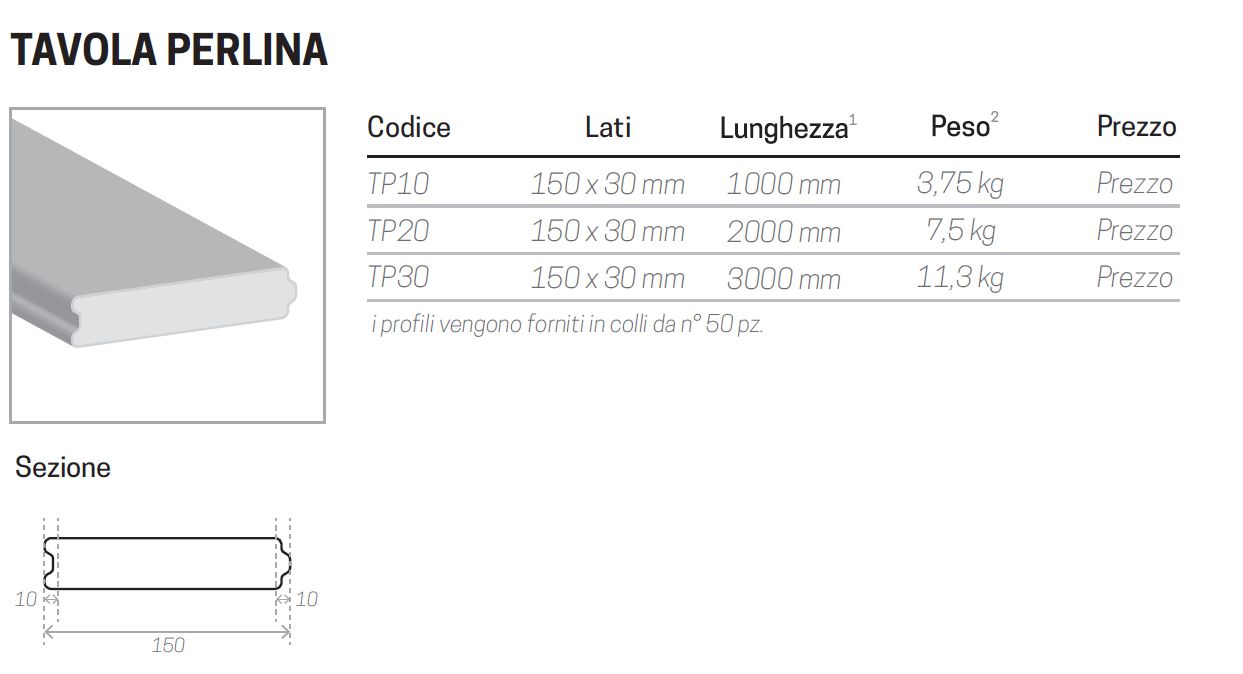 TAVOLA PERLINA

| Codice | Lati | Lunghezza$^{1}$ | Peso$^{2}$ | Prezzo |
|---|---|---|---|---|
| TP10 | 150 x 30 mm | 1000 mm | 3,75 kg | Prezzo |
| TP20 | 150 x 30 mm | 2000 mm | 7,5 kg | Prezzo |
| TP30 | 150 x 30 mm | 3000 mm | 11,3 kg | Prezzo |

i profili vengono forniti in colli da n° 50 pz.

Sezione

10
10
150